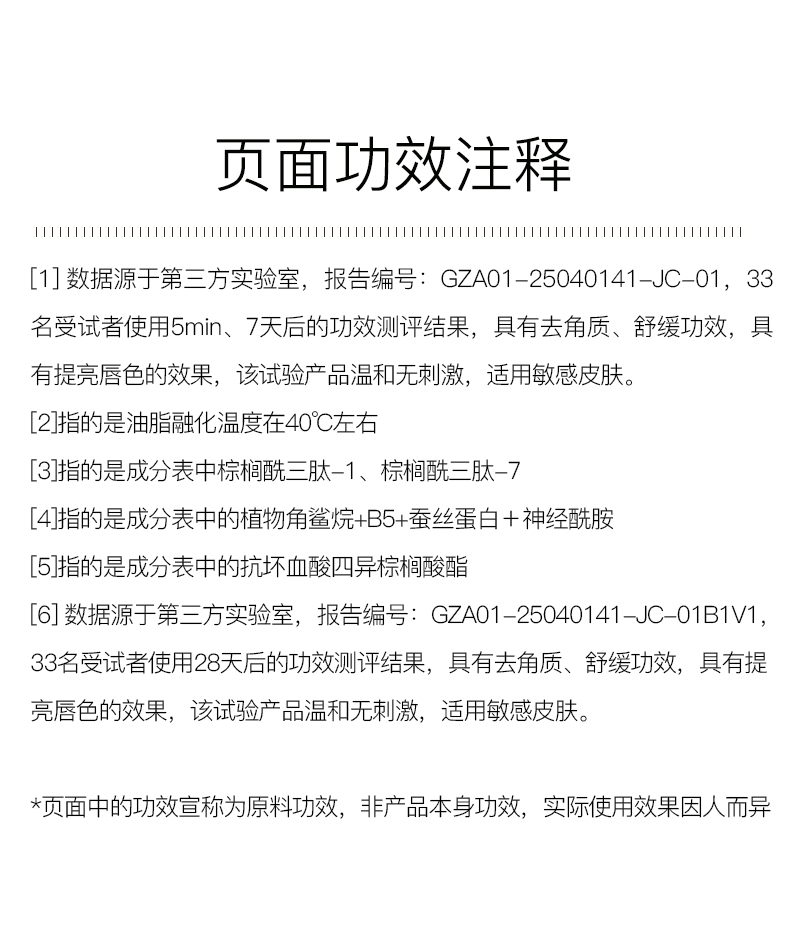 页面功效注释

[1] 数据源于第三方实验室，报告编号：GZA01-25040141-JC-01，33名受试者使用5min、7天后的功效测评结果，具有去角质、舒缓功效，具有提亮唇色的效果，该试验产品温和无刺激，适用敏感皮肤。

[2]指的是油脂融化温度在40℃左右

[3]指的是成分表中棕榈酰三肽-1、棕榈酰三肽-7

[4]指的是成分表中的植物角鲨烷+B5+蚕丝蛋白＋神经酰胺

[5]指的是成分表中的抗坏血酸四异棕榈酸酯

[6] 数据源于第三方实验室，报告编号：GZA01-25040141-JC-01B1V1，33名受试者使用28天后的功效测评结果，具有去角质、舒缓功效，具有提亮唇色的效果，该试验产品温和无刺激，适用敏感皮肤。

*页面中的功效宣称为原料功效，非产品本身功效，实际使用效果因人而异